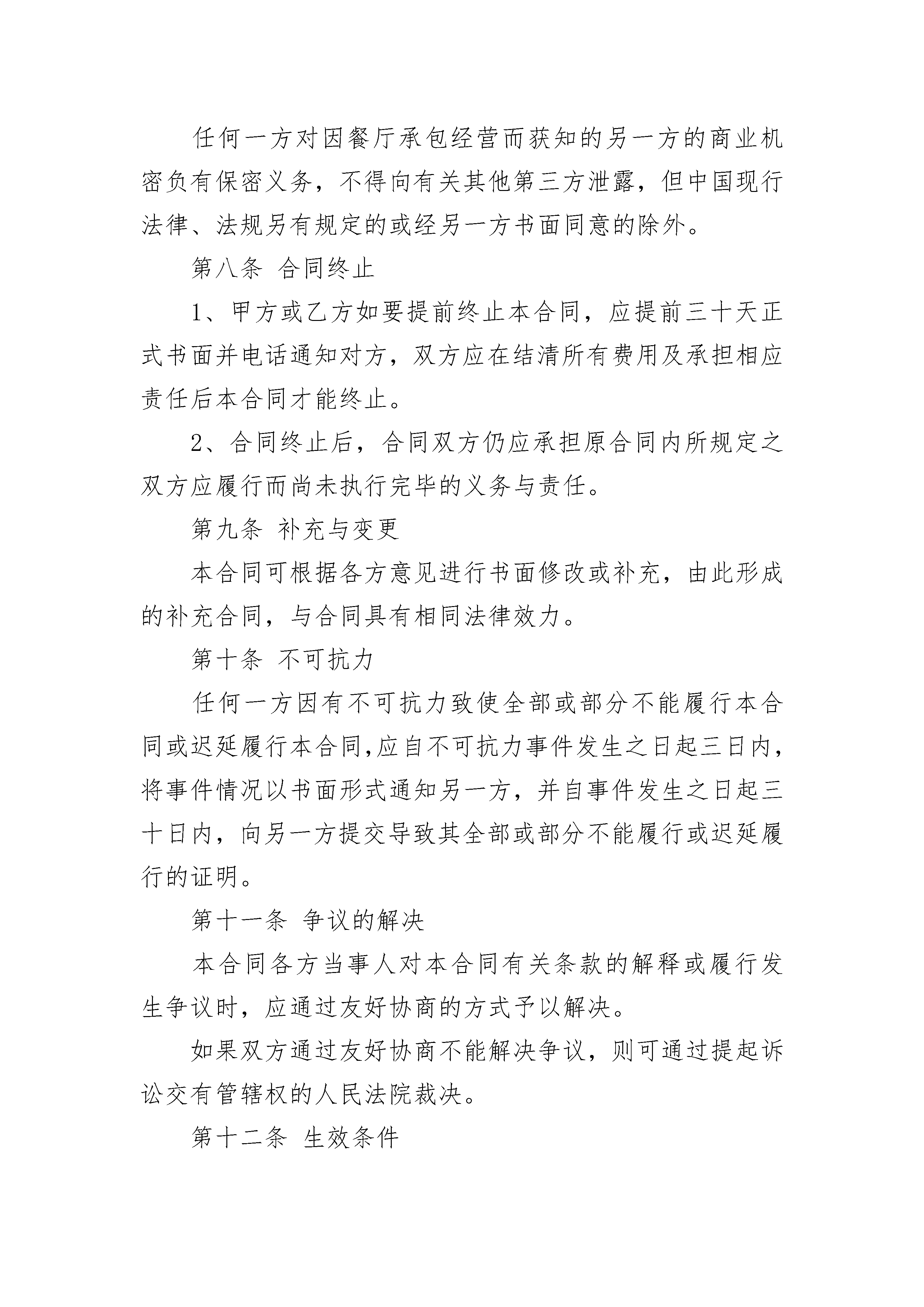 任何一方对因餐厅承包经营而获知的另一方的商业机密负有保密义务，不得向有关其他第三方泄露，但中国现行法律、法规另有规定的或经另一方书面同意的除外。

第八条 合同终止

1、甲方或乙方如要提前终止本合同，应提前三十天正式书面并电话通知对方，双方应在结清所有费用及承担相应责任后本合同才能终止。

2、合同终止后，合同双方仍应承担原合同内所规定之双方应履行而尚未执行完毕的义务与责任。

第九条 补充与变更

本合同可根据各方意见进行书面修改或补充，由此形成的补充合同，与合同具有相同法律效力。

第十条 不可抗力

任何一方因有不可抗力致使全部或部分不能履行本合同或迟延履行本合同,应自不可抗力事件发生之日起三日内，将事件情况以书面形式通知另一方，并自事件发生之日起三十日内，向另一方提交导致其全部或部分不能履行或迟延履行的证明。

第十一条 争议的解决

本合同各方当事人对本合同有关条款的解释或履行发生争议时，应通过友好协商的方式予以解决。

如果双方通过友好协商不能解决争议，则可通过提起诉讼交有管辖权的人民法院裁决。

第十二条 生效条件